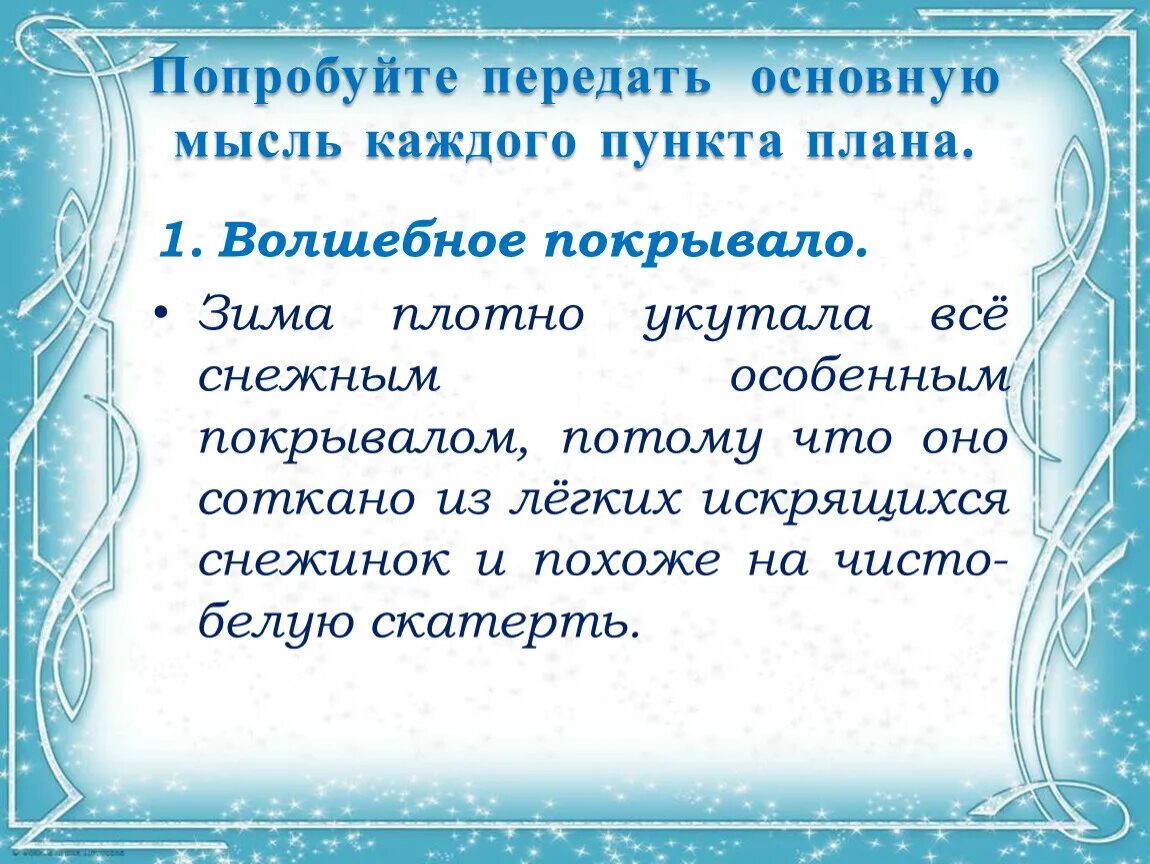 Попробуйте передать основную мысль каждого пункта плана.

1. Волшебное покрывало.

• Зима плотно укутала всё снежным особенным покрывалом, потому что оно соткано из лёгких искрящихся снежинок и похоже на чисто-белую скатерть.